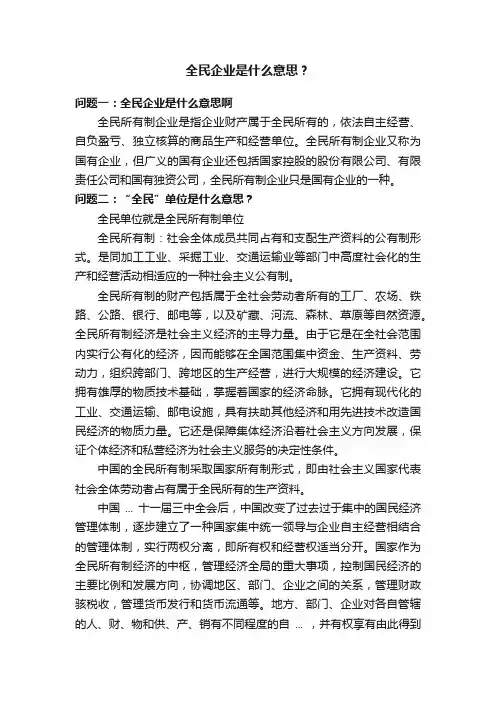 全民企业是什么意思？

问题一：全民企业是什么意思啊

全民所有制企业是指企业财产属于全民所有的，依法自主经营、自负盈亏、独立核算的商品生产和经营单位。全民所有制企业又称为国有企业，但广义的国有企业还包括国家控股的股份有限公司、有限责任公司和国有独资公司，全民所有制企业只是国有企业的一种。

问题二：“全民”单位是什么意思？

全民单位就是全民所有制单位

全民所有制：社会全体成员共同占有和支配生产资料的公有制形式。是同加工工业、采掘工业、交通运输业等部门中高度社会化的生产和经营活动相适应的一种社会主义公有制。

全民所有制的财产包括属于全社会劳动者所有的工厂、农场、铁路、公路、银行、邮电等，以及矿藏、河流、森林、草原等自然资源。全民所有制经济是社会主义经济的主导力量。由于它是在全社会范围内实行公有化的经济，因而能够在全国范围集中资金、生产资料、劳动力，组织跨部门、跨地区的生产经营，进行大规模的经济建设。它拥有雄厚的物质技术基础，掌握着国家的经济命脉。它拥有现代化的工业、交通运输、邮电设施，具有扶助其他经济和用先进技术改造国民经济的物质力量。它还是保障集体经济沿着社会主义方向发展，保证个体经济和私营经济为社会主义服务的决定性条件。

中国的全民所有制采取国家所有制形式，即由社会主义国家代表社会全体劳动者占有属于全民所有的生产资料。

中国 ... 十一届三中全会后，中国改变了过去过于集中的国民经济管理体制，逐步建立了一种国家集中统一领导与企业自主经营相结合的管理体制，实行两权分离，即所有权和经营权适当分开。国家作为全民所有制经济的中枢，管理经济全局的重大事项，控制国民经济的主要比例和发展方向，协调地区、部门、企业之间的关系，管理财政骇税收，管理货币发行和货币流通等。地方、部门、企业对各自管辖的人、财、物和供、产、销有不同程度的自 ... ，并有权享有由此得到